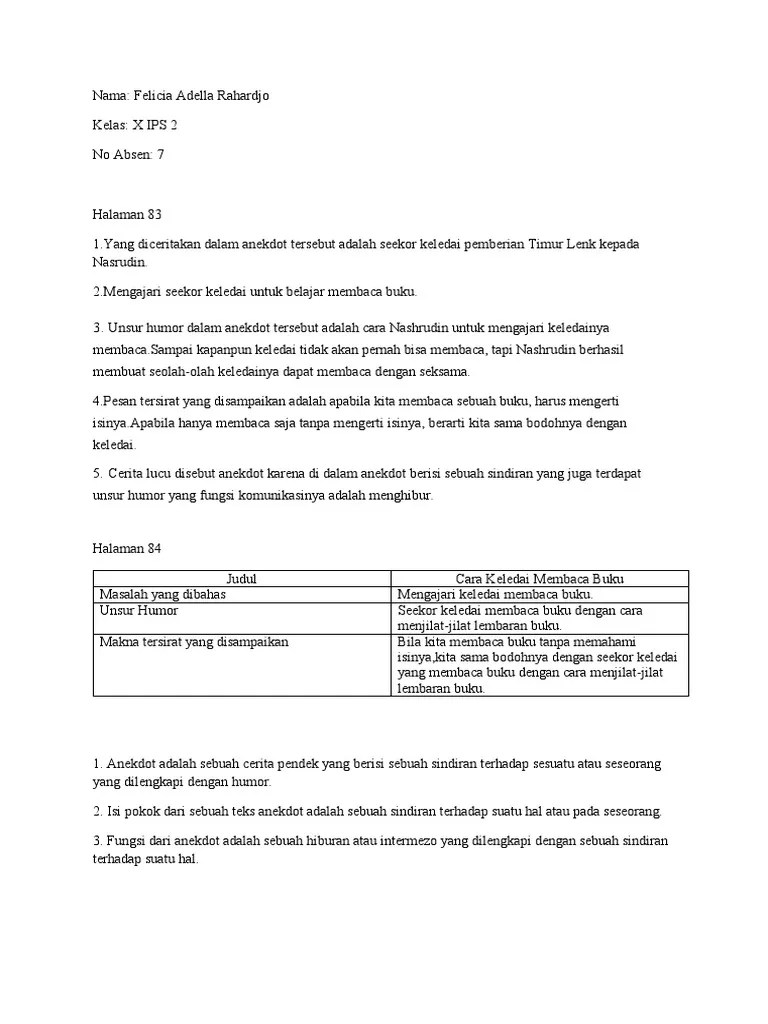 Nama: Felicia Adella Rahardjo

Kelas: X IPS 2

No Absen: 7

Halaman 83

1.Yang diceritakan dalam anekdot tersebut adalah seekor keledai pemberian Timur Lenk kepada Nasrudin.

2.Mengajari seekor keledai untuk belajar membaca buku.

3. Unsur humor dalam anekdot tersebut adalah cara Nashrudin untuk mengajari keledainya membaca.Sampai kapanpun keledai tidak akan pernah bisa membaca, tapi Nashrudin berhasil membuat seolah-olah keledainya dapat membaca dengan seksama.

4.Pesan tersirat yang disampaikan adalah apabila kita membaca sebuah buku, harus mengerti isinya.Apabila hanya membaca saja tanpa mengerti isinya, berarti kita sama bodohnya dengan keledai.

5. Cerita lucu disebut anekdot karena di dalam anekdot berisi sebuah sindiran yang juga terdapat unsur humor yang fungsi komunikasinya adalah menghibur.

Halaman 84

| Judul | Cara Keledai Membaca Buku |
|---|---|
| Masalah yang dibahas | Mengajari keledai membaca buku. |
| Unsur Humor | Seekor keledai membaca buku dengan cara menjilat-jilat lembaran buku. |
| Makna tersirat yang disampaikan | Bila kita membaca buku tanpa memahami isinya,kita sama bodohnya dengan seekor keledai yang membaca buku dengan cara menjilat-jilat lembaran buku. |

1. Anekdot adalah sebuah cerita pendek yang berisi sebuah sindiran terhadap sesuatu atau seseorang yang dilengkapi dengan humor.

2. Isi pokok dari sebuah teks anekdot adalah sebuah sindiran terhadap suatu hal atau pada seseorang.

3. Fungsi dari anekdot adalah sebuah hiburan atau intermezo yang dilengkapi dengan sebuah sindiran terhadap suatu hal.